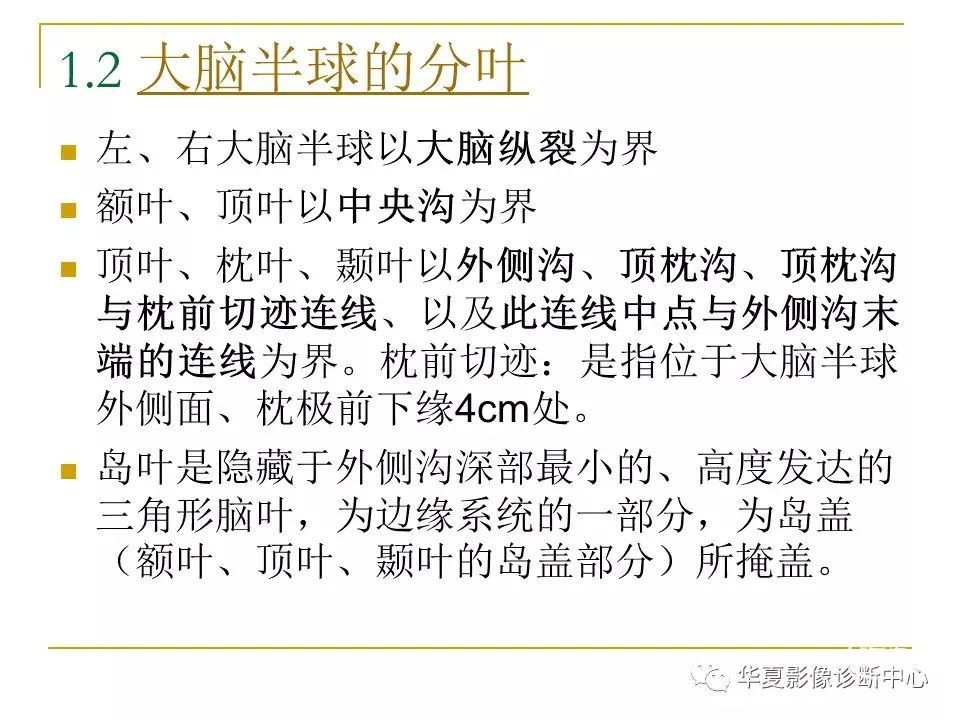 1.2 大脑半球的分叶

左、右大脑半球以大脑纵裂为界

额叶、顶叶以中央沟为界

顶叶、枕叶、颞叶以外侧沟、顶枕沟、顶枕沟与枕前切迹连线、以及此连线中点与外侧沟末端的连线为界。枕前切迹：是指位于大脑半球外侧面、枕极前下缘4cm处。

岛叶是隐藏于外侧沟深部最小的、高度发达的三角形脑叶，为边缘系统的一部分，为岛盖（额叶、顶叶、颞叶的岛盖部分）所掩盖。

华夏影像诊断中心